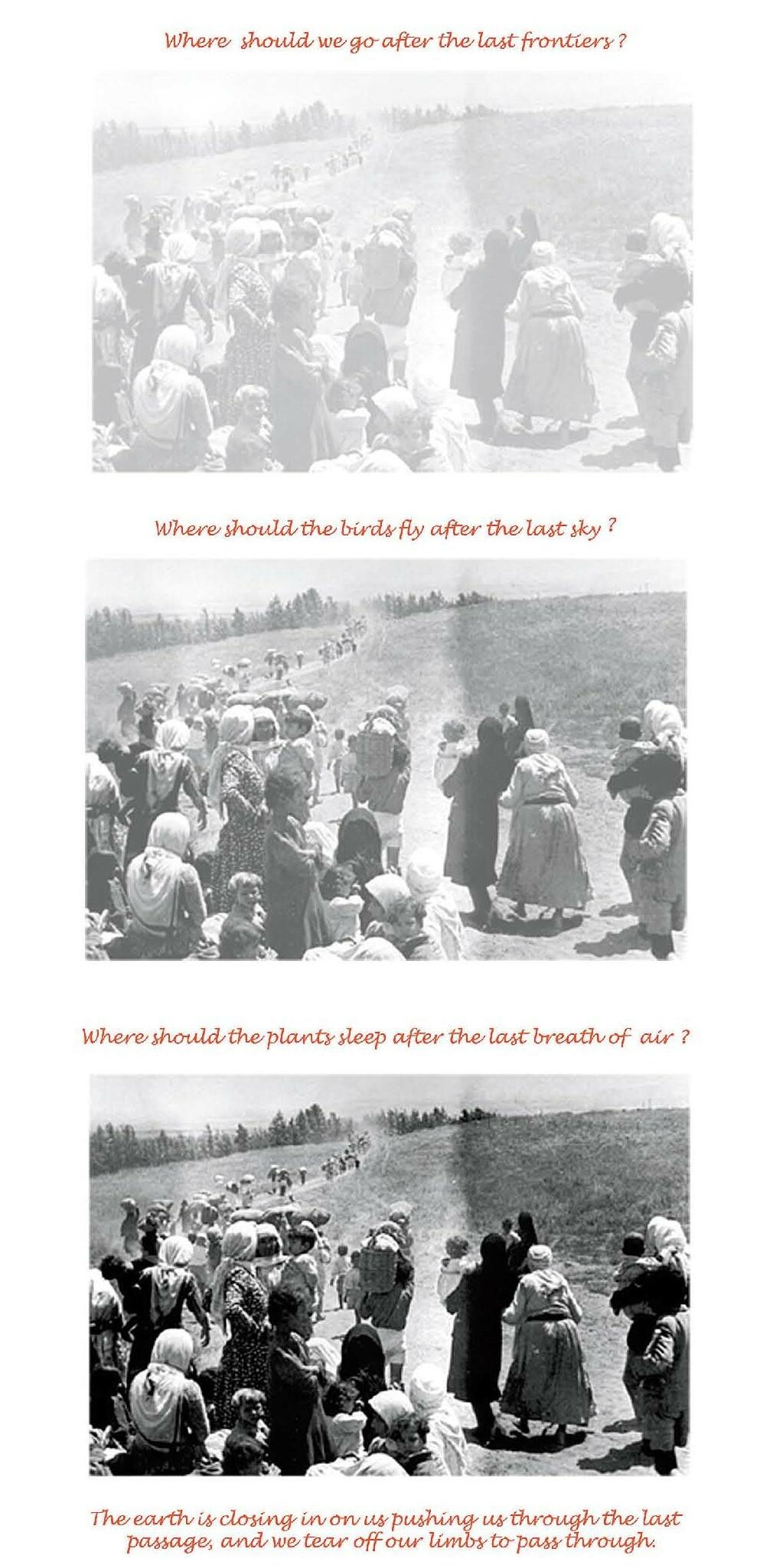 Where should we go after the last frontiers ?

Where should the birds fly after the last sky ?

Where should the plants sleep after the last breath of air ?

The earth is closing in on us pushing us through the last passage, and we tear off our limbs to pass through.